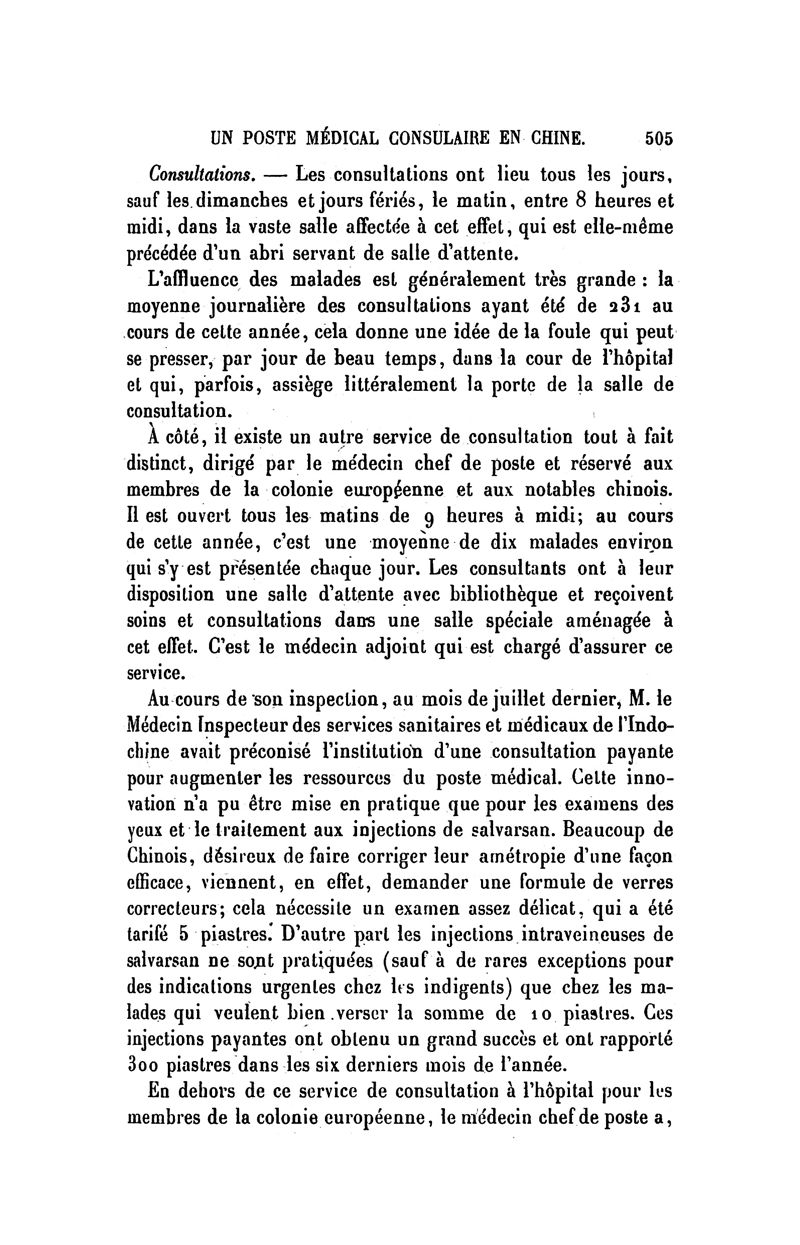 UN POSTE MÉDICAL CONSULAIRE EN CHINE. 505

Consultations. — Les consultations ont lieu tous les jours, sauf les dimanches et jours fériés, le matin, entre 8 heures et midi, dans la vaste salle affectée à cet effet, qui est elle-même précédée d'un abri servant de salle d'attente.

L'affluence des malades est généralement très grande : la moyenne journalière des consultations ayant été de 231 au cours de cette année, cela donne une idée de la foule qui peut se presser, par jour de beau temps, dans la cour de l'hôpital et qui, parfois, assiège littéralement la porte de la salle de consultation.

À côté, il existe un autre service de consultation tout à fait distinct, dirigé par le médecin chef de poste et réservé aux membres de la colonie européenne et aux notables chinois. Il est ouvert tous les matins de 9 heures à midi; au cours de cette année, c'est une moyenne de dix malades environ qui s'y est présentée chaque jour. Les consultants ont à leur disposition une salle d'attente avec bibliothèque et reçoivent soins et consultations dans une salle spéciale aménagée à cet effet. C'est le médecin adjoint qui est chargé d'assurer ce service.

Au cours de son inspection, au mois de juillet dernier, M. le Médecin Inspecteur des services sanitaires et médicaux de l'Indochine avait préconisé l'institution d'une consultation payante pour augmenter les ressources du poste médical. Cette innovation n'a pu être mise en pratique que pour les examens des yeux et le traitement aux injections de salvarsan. Beaucoup de Chinois, désireux de faire corriger leur amétropie d'une façon efficace, viennent, en effet, demander une formule de verres correcteurs; cela nécessite un examen assez délicat, qui a été tarifé 5 piastres. D'autre part les injections intraveineuses de salvarsan ne sont pratiquées (sauf à de rares exceptions pour des indications urgentes chez les indigents) que chez les malades qui veulent bien verser la somme de 10 piastres. Ces injections payantes ont obtenu un grand succès et ont rapporté 300 piastres dans les six derniers mois de l'année.

En dehors de ce service de consultation à l'hôpital pour les membres de la colonie européenne, le médecin chef de poste a,